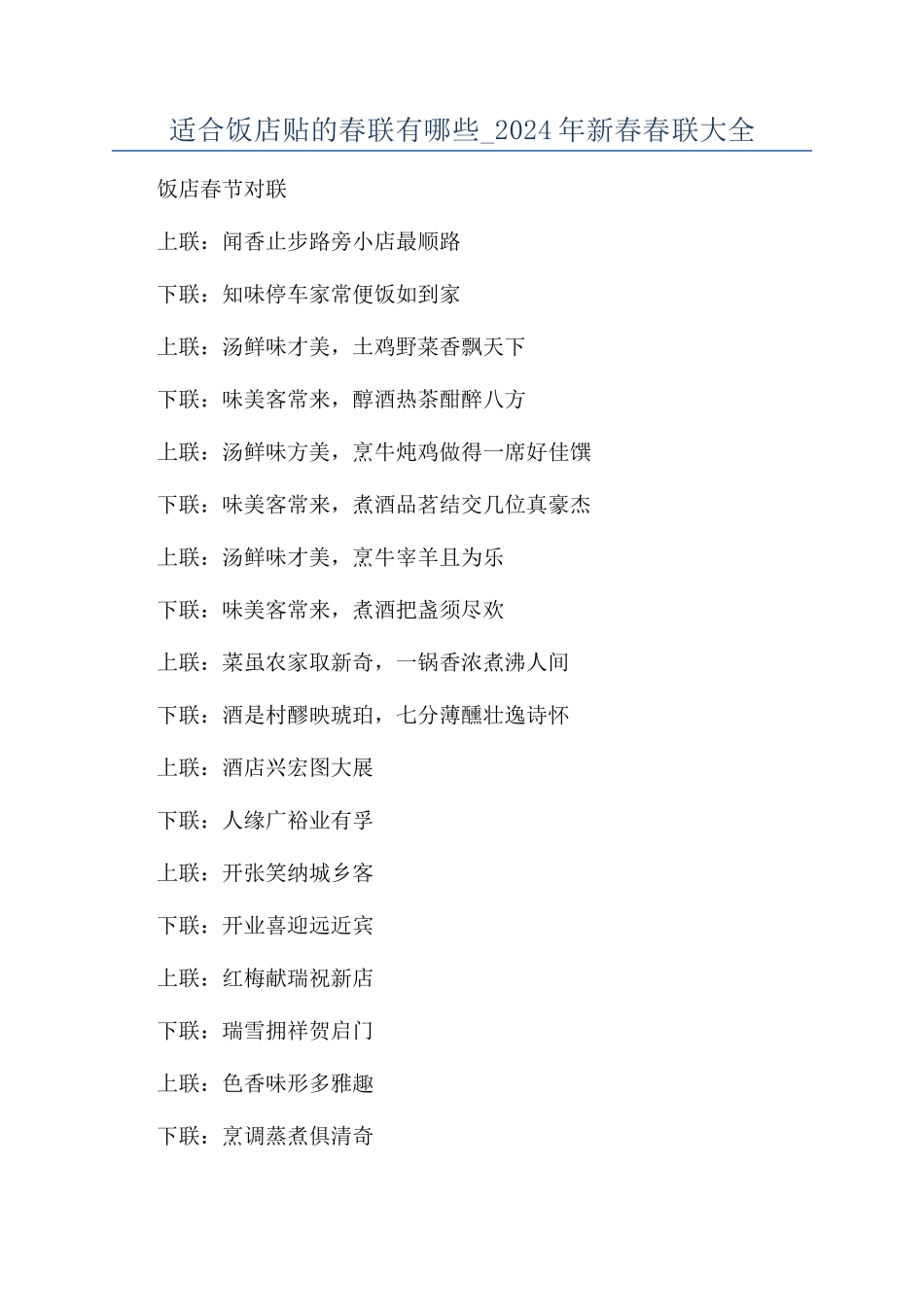 适合饭店贴的春联有哪些_2024年新春春联大全

饭店春节对联

上联：闻香止步路旁小店最顺路

下联：知味停车家常便饭如到家

上联：汤鲜味才美，土鸡野菜香飘天下

下联：味美客常来，醇酒热茶酣醉八方

上联：汤鲜味方美，烹牛炖鸡做得一席好佳馔

下联：味美客常来，煮酒品茗结交几位真豪杰

上联：汤鲜味才美，烹牛宰羊且为乐

下联：味美客常来，煮酒把盏须尽欢

上联：菜虽农家取新奇，一锅香浓煮沸人间

下联：酒是村醪映琥珀，七分薄醺壮逸诗怀

上联：酒店兴宏图大展

下联：人缘广裕业有孚

上联：开张笑纳城乡客

下联：开业喜迎远近宾

上联：红梅献瑞祝新店

下联：瑞雪拥祥贺启门

上联：色香味形多雅趣

下联：烹调蒸煮俱清奇